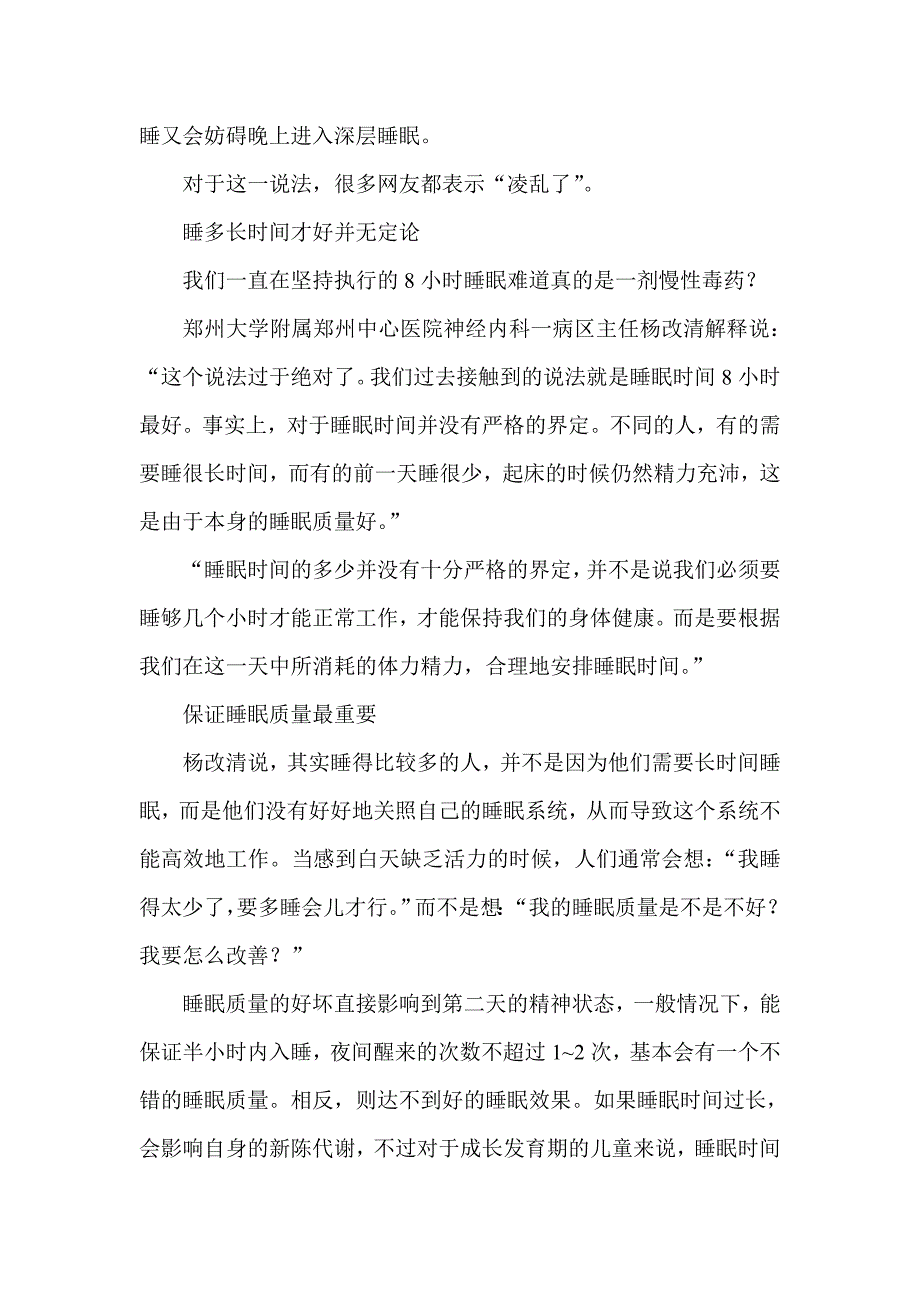 睡又会妨碍晚上进入深层睡眠。

对于这一说法，很多网友都表示“凌乱了”。

睡多长时间才好并无定论

我们一直在坚持执行的 8 小时睡眠难道真的是一剂慢性毒药？

郑州大学附属郑州中心医院神经内科一病区主任杨改清解释说：“这个说法过于绝对了。我们过去接触到的说法就是睡眠时间 8 小时最好。事实上，对于睡眠时间并没有严格的界定。不同的人，有的需要睡很长时间，而有的前一天睡很少，起床的时候仍然精力充沛，这是由于本身的睡眠质量好。”

“睡眠时间的多少并没有十分严格的界定，并不是说我们必须要睡够几个小时才能正常工作，才能保持我们的身体健康。而是要根据我们在这一天中所消耗的体力精力，合理地安排睡眠时间。”

保证睡眠质量最重要

杨改清说，其实睡得比较多的人，并不是因为他们需要长时间睡眠，而是他们没有好好地关照自己的睡眠系统，从而导致这个系统不能高效地工作。当感到白天缺乏活力的时候，人们通常会想：“我睡得太少了，要多睡会儿才行。”而不是想：“我的睡眠质量是不是不好？我要怎么改善？”

睡眠质量的好坏直接影响到第二天的精神状态，一般情况下，能保证半小时内入睡，夜间醒来的次数不超过 1~2 次，基本会有一个不错的睡眠质量。相反，则达不到好的睡眠效果。如果睡眠时间过长，会影响自身的新陈代谢，不过对于成长发育期的儿童来说，睡眠时间